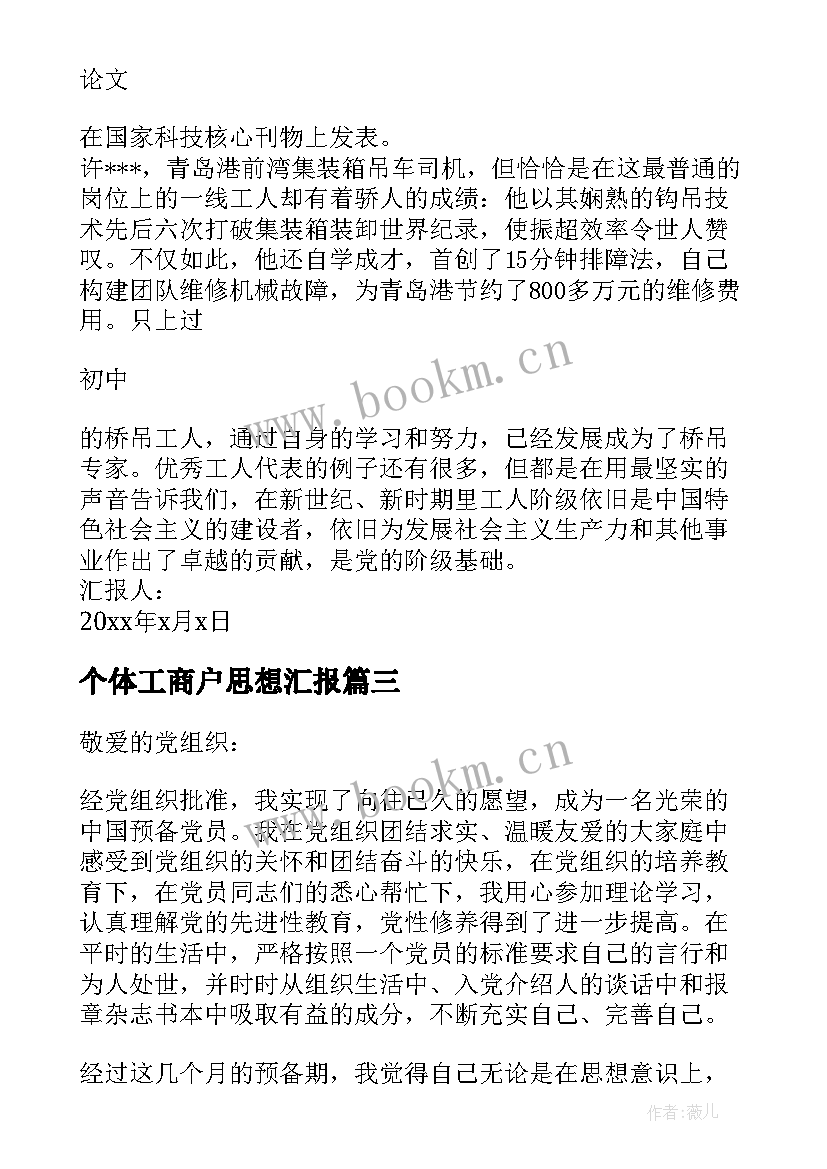 论文

在国家科技核心刊物上发表。
许***，青岛港前湾集装箱吊车司机，但恰恰是在这最普通的岗位上的一线工人却有着骄人的成绩：他以其娴熟的钩吊技术先后六次打破集装箱装卸世界纪录，使振超效率令世人赞叹。不仅如此，他还自学成才，首创了15分钟排障法，自己构建团队维修机械故障，为青岛港节约了800多万元的维修费用。只上过

初中

的桥吊工人，通过自身的学习和努力，已经发展成为了桥吊专家。优秀工人代表的例子还有很多，但都是在用最坚实的声音告诉我们，在新世纪、新时期里工人阶级依旧是中国特色社会主义的建设者，依旧为发展社会主义生产力和其他事业作出了卓越的贡献，是党的阶级基础。
汇报人：
20xx年x月x日

个体工商户思想汇报篇三

敬爱的党组织：

经党组织批准，我实现了向往已久的愿望，成为一名光荣的中国预备党员。我在党组织团结求实、温暖友爱的大家庭中感受到党组织的关怀和团结奋斗的快乐，在党组织的培养教育下，在党员同志们的悉心帮忙下，我用心参加理论学习，认真理解党的先进性教育，党性修养得到了进一步提高。在平时的生活中，严格按照一个党员的标准要求自己的言行和为人处世，并时时从组织生活中、入党介绍人的谈话中和报章杂志书本中吸取有益的成分，不断充实自己、完善自己。

经过这几个月的预备期，我觉得自己无论是在思想意识上，

www.bookm.cn
www.bookm.cn
作者：薇儿